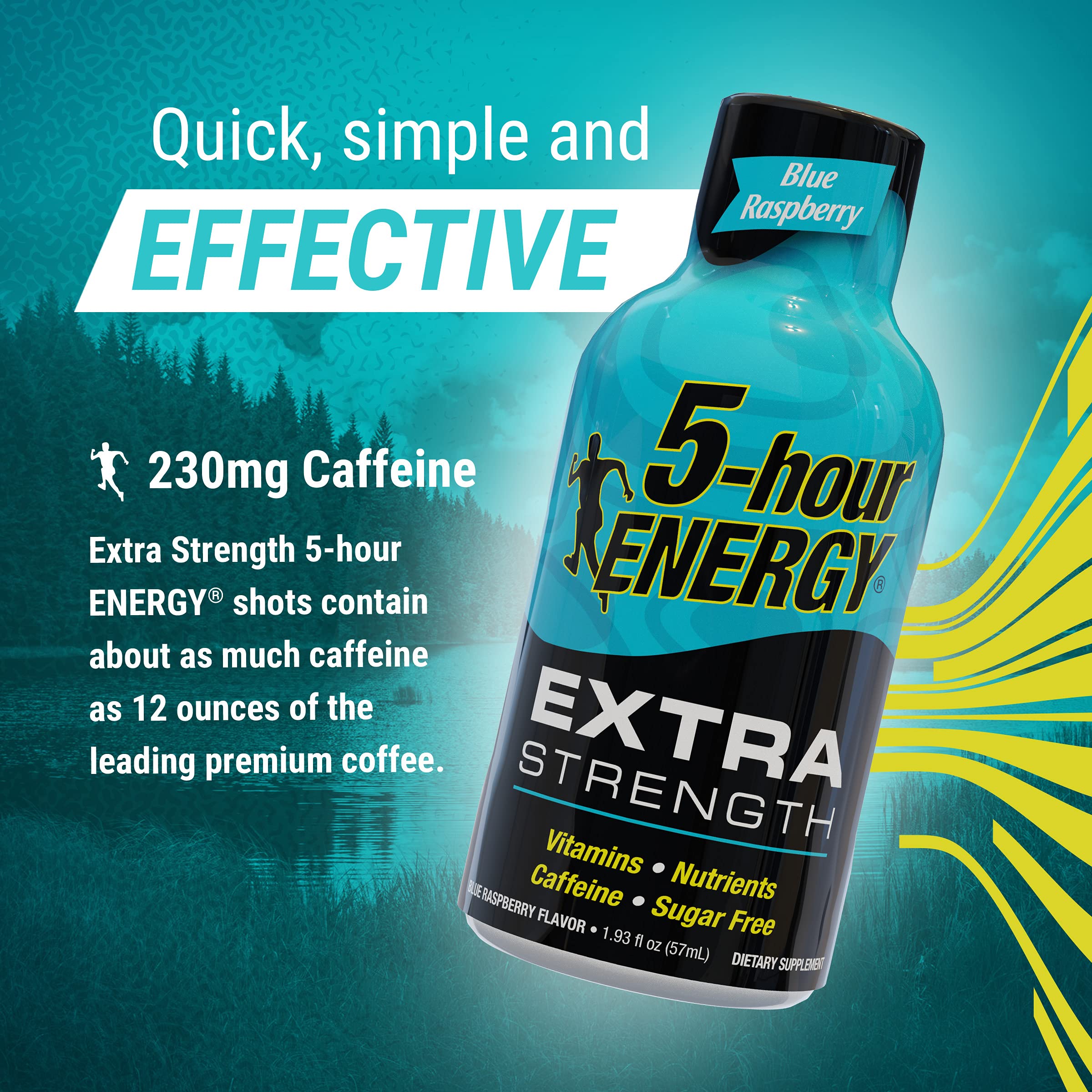 Quick, simple and
EFFECTIVE

230mg Caffeine

Extra Strength 5-hour ENERGY® shots contain about as much caffeine as 12 ounces of the leading premium coffee.

Blue Raspberry

5-hour ENERGY®

EXTRA STRENGTH

Vitamins • Nutrients
Caffeine • Sugar Free

BLUE RASPBERRY FLAVOR • 1.93 fl oz (57mL)

DIETARY SUPPLEMENT